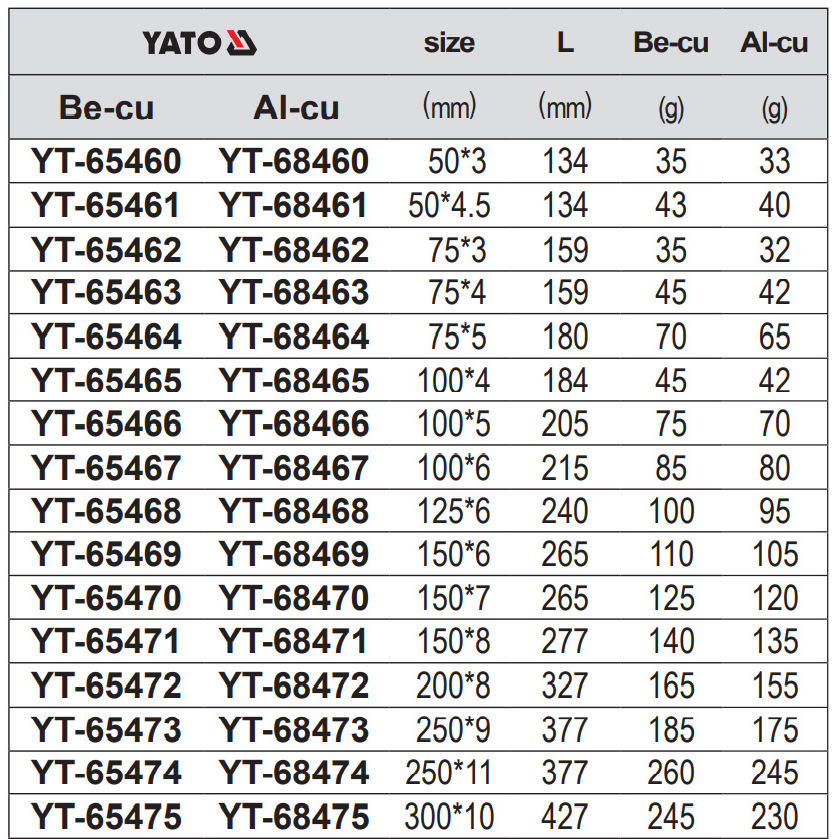 | YATO |  | size | L | Be-cu | Al-cu |
|---|---|---|---|---|---|
| Be-cu | Al-cu | (mm) | (mm) | (g) | (g) |
| YT-65460 | YT-68460 | 50*3 | 134 | 35 | 33 |
| YT-65461 | YT-68461 | 50*4.5 | 134 | 43 | 40 |
| YT-65462 | YT-68462 | 75*3 | 159 | 35 | 32 |
| YT-65463 | YT-68463 | 75*4 | 159 | 45 | 42 |
| YT-65464 | YT-68464 | 75*5 | 180 | 70 | 65 |
| YT-65465 | YT-68465 | 100*4 | 184 | 45 | 42 |
| YT-65466 | YT-68466 | 100*5 | 205 | 75 | 70 |
| YT-65467 | YT-68467 | 100*6 | 215 | 85 | 80 |
| YT-65468 | YT-68468 | 125*6 | 240 | 100 | 95 |
| YT-65469 | YT-68469 | 150*6 | 265 | 110 | 105 |
| YT-65470 | YT-68470 | 150*7 | 265 | 125 | 120 |
| YT-65471 | YT-68471 | 150*8 | 277 | 140 | 135 |
| YT-65472 | YT-68472 | 200*8 | 327 | 165 | 155 |
| YT-65473 | YT-68473 | 250*9 | 377 | 185 | 175 |
| YT-65474 | YT-68474 | 250*11 | 377 | 260 | 245 |
| YT-65475 | YT-68475 | 300*10 | 427 | 245 | 230 |